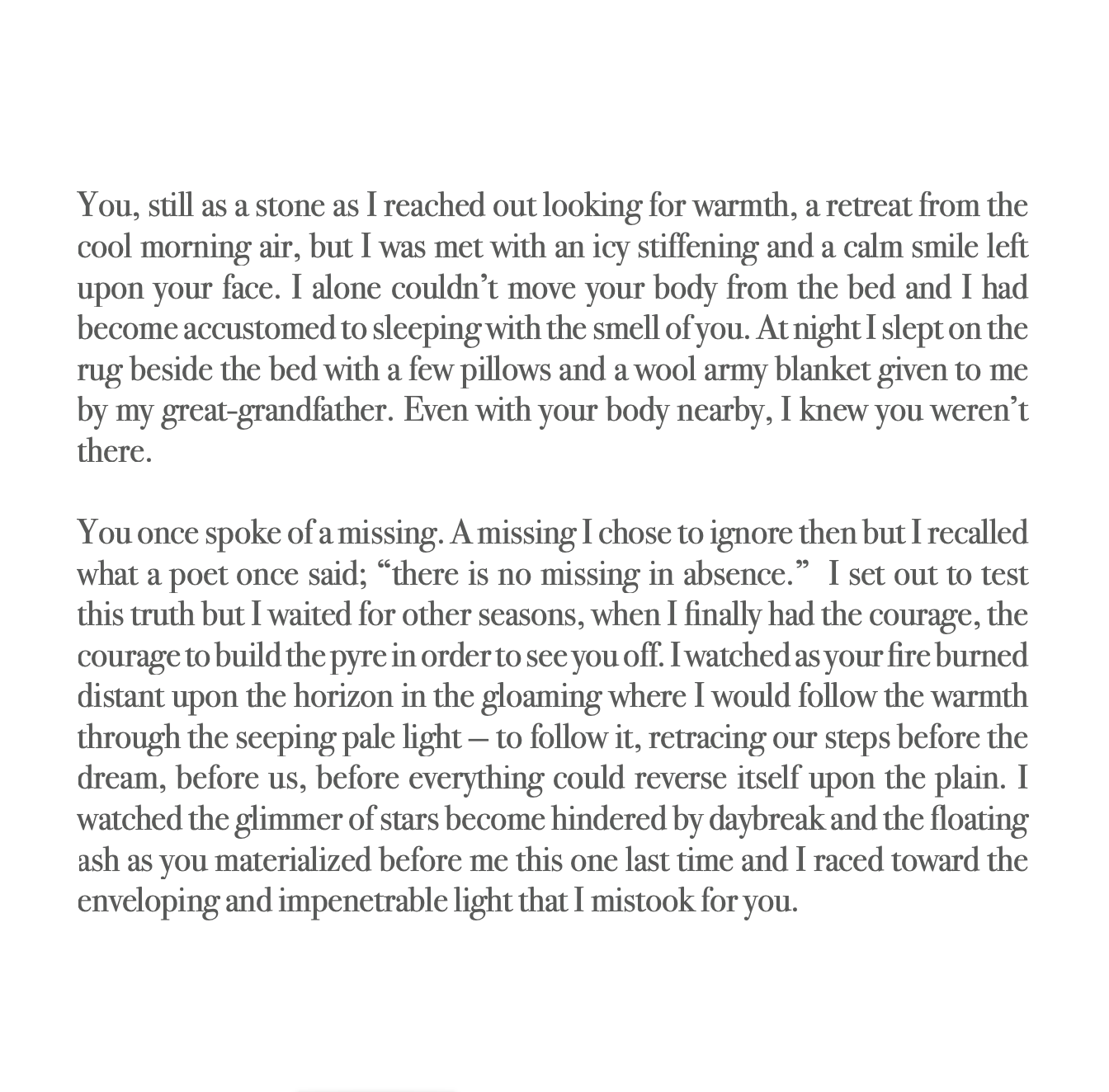 You, still as a stone as I reached out looking for warmth, a retreat from the cool morning air, but I was met with an icy stiffening and a calm smile left upon your face. I alone couldn't move your body from the bed and I had become accustomed to sleeping with the smell of you. At night I slept on the rug beside the bed with a few pillows and a wool army blanket given to me by my great-grandfather. Even with your body nearby, I knew you weren't there.

You once spoke of a missing. A missing I chose to ignore then but I recalled what a poet once said; "there is no missing in absence." I set out to test this truth but I waited for other seasons, when I finally had the courage, the courage to build the pyre in order to see you off. I watched as your fire burned distant upon the horizon in the gloaming where I would follow the warmth through the seeping pale light – to follow it, retracing our steps before the dream, before us, before everything could reverse itself upon the plain. I watched the glimmer of stars become hindered by daybreak and the floating ash as you materialized before me this one last time and I raced toward the enveloping and impenetrable light that I mistook for you.